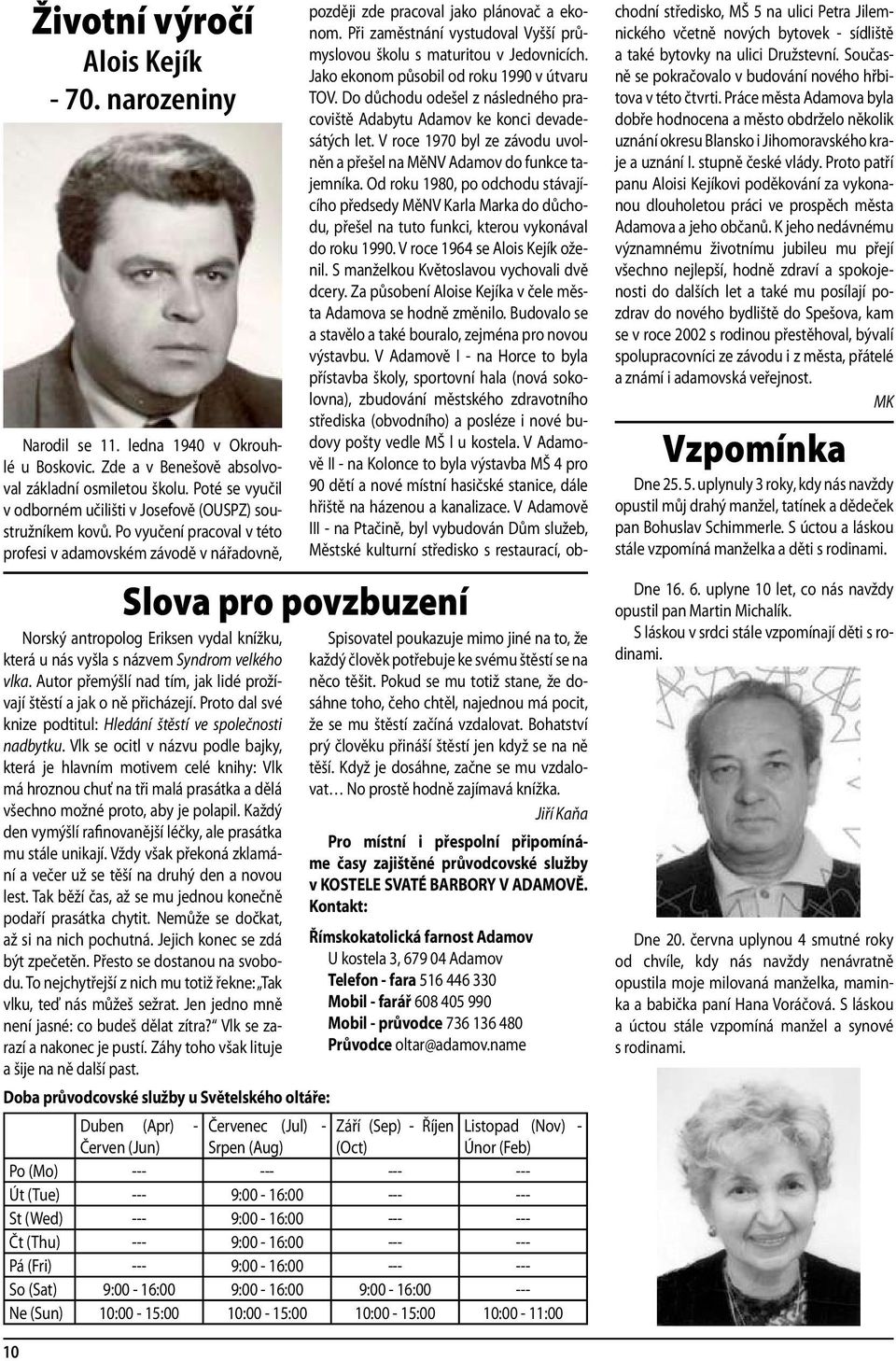 Životní výročí
Alois Kejík
- 70. narozeniny

Narodil se 11. ledna 1940 v Okrouhlé u Boskovic. Zde a v Benešově absolvoval základní osmiletou školu. Poté se vyučil v odborném učilišti v Josefově (OUSPZ) soustružníkem kovů. Po vyučení pracoval v této profesi v adamovském závodě v nářadovně, později zde pracoval jako plánovač a ekonom. Při zaměstnání vystudoval Vyšší průmyslovou školu s maturitou v Jedovnicích. Jako ekonom působil od roku 1990 v útvaru TOV. Do důchodu odešel z následného pracoviště Adabytu Adamov ke konci devadesátých let. V roce 1970 byl ze závodu uvolněn a přešel na MěNV Adamov do funkce tajemníka. Od roku 1980, po odchodu stávajícího předsedy MěNV Karla Marka do důchodu, přešel na tuto funkci, kterou vykonával do roku 1990. V roce 1964 se Alois Kejík oženil. S manželkou Květoslavou vychovali dvě dcery. Za působení Aloise Kejíka v čele města Adamova se hodně změnilo. Budovalo se a stavělo a také bouralo, zejména pro novou výstavbu. V Adamově I - na Horce to byla přístavba školy, sportovní hala (nová sokolovna), zbudování městského zdravotního střediska (obvodního) a posléze i nové budovy pošty vedle MŠ I u kostela. V Adamově II - na Kolonce to byla výstavba MŠ 4 pro 90 dětí a nové místní hasičské stanice, dále hřiště na házenou a kanalizace. V Adamově III - na Ptačině, byl vybudován Dům služeb, Městské kulturní středisko s restaurací, obchodní středisko, MŠ 5 na ulici Petra Jilemnického včetně nových bytovek - sídliště a také bytovky na ulici Družstevní. Současně se pokračovalo v budování nového hřbitova v této čtvrti. Práce města Adamova byla dobře hodnocena a město obdrželo několik uznání okresu Blansko i Jihomoravského kraje a uznání I. stupně české vlády. Proto patří panu Aloisi Kejíkovi poděkování za vykonanou dlouholetou práci ve prospěch města Adamova a jeho občanů. K jeho nedávnému významnému životnímu jubileu mu přejí všechno nejlepší, hodně zdraví a spokojenosti do dalších let a také mu posílají pozdrav do nového bydliště do Spešova, kam se v roce 2002 s rodinou přestěhoval, bývalí spolupracovníci ze závodu i z města, přátelé a známí i adamovská veřejnost.

MK

Vzpomínka

Dne 25. 5. uplynuly 3 roky, kdy nás navždy opustil můj drahý manžel, tatínek a dědeček pan Bohuslav Schimmerle. S úctou a láskou stále vzpomíná manželka a děti s rodinami.

Dne 16. 6. uplyne 10 let, co nás navždy opustil pan Martin Michalík.
S láskou v srdci stále vzpomínají děti s rodinami.

Dne 20. června uplynou 4 smutné roky od chvíle, kdy nás navždy nenávratně opustila moje milovaná manželka, maminka a babička paní Hana Voráčová. S láskou a úctou stále vzpomíná manžel a synové s rodinami.

Slova pro povzbuzení

Norský antropolog Eriksen vydal knížku, která u nás vyšla s názvem Syndrom velkého vlka. Autor přemýšlí nad tím, jak lidé prožívají štěstí a jak o ně přicházejí. Proto dal své knize podtitul: Hledání štěstí ve společnosti nadbytku. Vlk se ocitl v názvu podle bajky, která je hlavním motivem celé knihy: Vlk má hroznou chuť na tři malá prasátka a dělá všechno možné proto, aby je polapil. Každý den vymýšlí rafinovanější léčky, ale prasátka mu stále unikají. Vždy však překoná zklamání a večer už se těší na druhý den a novou lest. Tak běží čas, až se mu jednou konečně podaří prasátka chytit. Nemůže se dočkat, až si na nich pochutná. Jejich konec se zdá být zpečetěn. Přesto se dostanou na svobodu. To nejchytřejší z nich mu totiž řekne: „Tak vlku, teď nás můžeš sežrat. Jen jedno mně není jasné: co budeš dělat zítra?" Vlk se zarazí a nakonec je pustí. Záhy toho však lituje a šije na ně další past.

Spisovatel poukazuje mimo jiné na to, že každý člověk potřebuje ke svému štěstí se na něco těšit. Pokud se mu totiž stane, že dosáhne toho, čeho chtěl, najednou má pocit, že se mu štěstí začíná vzdalovat. Bohatství prý člověku přináší štěstí jen když se na ně těší. Když je dosáhne, začne se mu vzdalovat… No prostě hodně zajímavá knížka.

Jiří Kaňa

Pro místní i přespolní připomínáme časy zajištěné průvodcovské služby v KOSTELE SVATÉ BARBORY V ADAMOVĚ. Kontakt:

Římskokatolická farnost Adamov
U kostela 3, 679 04 Adamov
Telefon - fara 516 446 330
Mobil - farář 608 405 990
Mobil - průvodce 736 136 480
Průvodce oltar@adamov.name

Doba průvodcovské služby u Světelského oltáře:

| | Duben (Apr) - Červen (Jun) | Červenec (Jul) - Srpen (Aug) | Září (Sep) - Říjen (Oct) | Listopad (Nov) - Únor (Feb) |
|---|---|---|---|---|
| Po (Mo) | --- | --- | --- | --- |
| Út (Tue) | --- | 9:00 - 16:00 | --- | --- |
| St (Wed) | --- | 9:00 - 16:00 | --- | --- |
| Čt (Thu) | --- | 9:00 - 16:00 | --- | --- |
| Pá (Fri) | --- | 9:00 - 16:00 | --- | --- |
| So (Sat) | 9:00 - 16:00 | 9:00 - 16:00 | 9:00 - 16:00 | --- |
| Ne (Sun) | 10:00 - 15:00 | 10:00 - 15:00 | 10:00 - 15:00 | 10:00 - 11:00 |

10